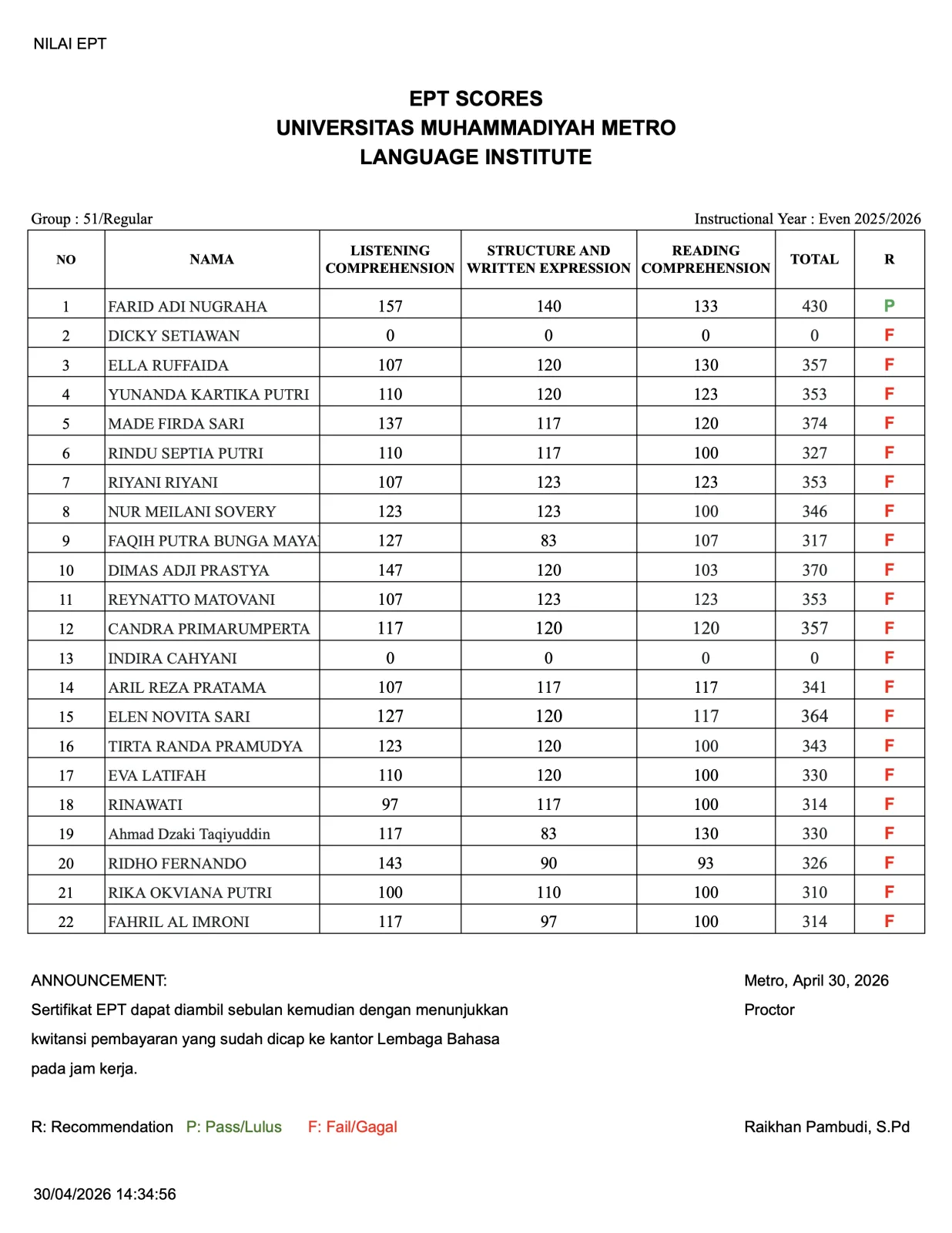 NILAI EPT

EPT SCORES
UNIVERSITAS MUHAMMADIYAH METRO
LANGUAGE INSTITUTE

Group : 51/Regular

Instructional Year : Even 2025/2026

| NO | NAMA | LISTENING COMPREHENSION | STRUCTURE AND WRITTEN EXPRESSION | READING COMPREHENSION | TOTAL | R |
|---|---|---|---|---|---|---|
| 1 | FARID ADI NUGRAHA | 157 | 140 | 133 | 430 | P |
| 2 | DICKY SETIAWAN | 0 | 0 | 0 | 0 | F |
| 3 | ELLA RUFFAIDA | 107 | 120 | 130 | 357 | F |
| 4 | YUNANDA KARTIKA PUTRI | 110 | 120 | 123 | 353 | F |
| 5 | MADE FIRDA SARI | 137 | 117 | 120 | 374 | F |
| 6 | RINDU SEPTIA PUTRI | 110 | 117 | 100 | 327 | F |
| 7 | RIYANI RIYANI | 107 | 123 | 123 | 353 | F |
| 8 | NUR MEILANI SOVERY | 123 | 123 | 100 | 346 | F |
| 9 | FAQIH PUTRA BUNGA MAYA | 127 | 83 | 107 | 317 | F |
| 10 | DIMAS ADJI PRASTYA | 147 | 120 | 103 | 370 | F |
| 11 | REYNATTO MATOVANI | 107 | 123 | 123 | 353 | F |
| 12 | CANDRA PRIMARUMPERTA | 117 | 120 | 120 | 357 | F |
| 13 | INDIRA CAHYANI | 0 | 0 | 0 | 0 | F |
| 14 | ARIL REZA PRATAMA | 107 | 117 | 117 | 341 | F |
| 15 | ELEN NOVITA SARI | 127 | 120 | 117 | 364 | F |
| 16 | TIRTA RANDA PRAMUDYA | 123 | 120 | 100 | 343 | F |
| 17 | EVA LATIFAH | 110 | 120 | 100 | 330 | F |
| 18 | RINAWATI | 97 | 117 | 100 | 314 | F |
| 19 | Ahmad Dzaki Taqiyuddin | 117 | 83 | 130 | 330 | F |
| 20 | RIDHO FERNANDO | 143 | 90 | 93 | 326 | F |
| 21 | RIKA OKVIANA PUTRI | 100 | 110 | 100 | 310 | F |
| 22 | FAHRIL AL IMRONI | 117 | 97 | 100 | 314 | F |

ANNOUNCEMENT:
Sertifikat EPT dapat diambil sebulan kemudian dengan menunjukkan kwitansi pembayaran yang sudah dicap ke kantor Lembaga Bahasa pada jam kerja.

Metro, April 30, 2026
Proctor

R: Recommendation P: Pass/Lulus F: Fail/Gagal

Raikhan Pambudi, S.Pd

30/04/2026 14:34:56